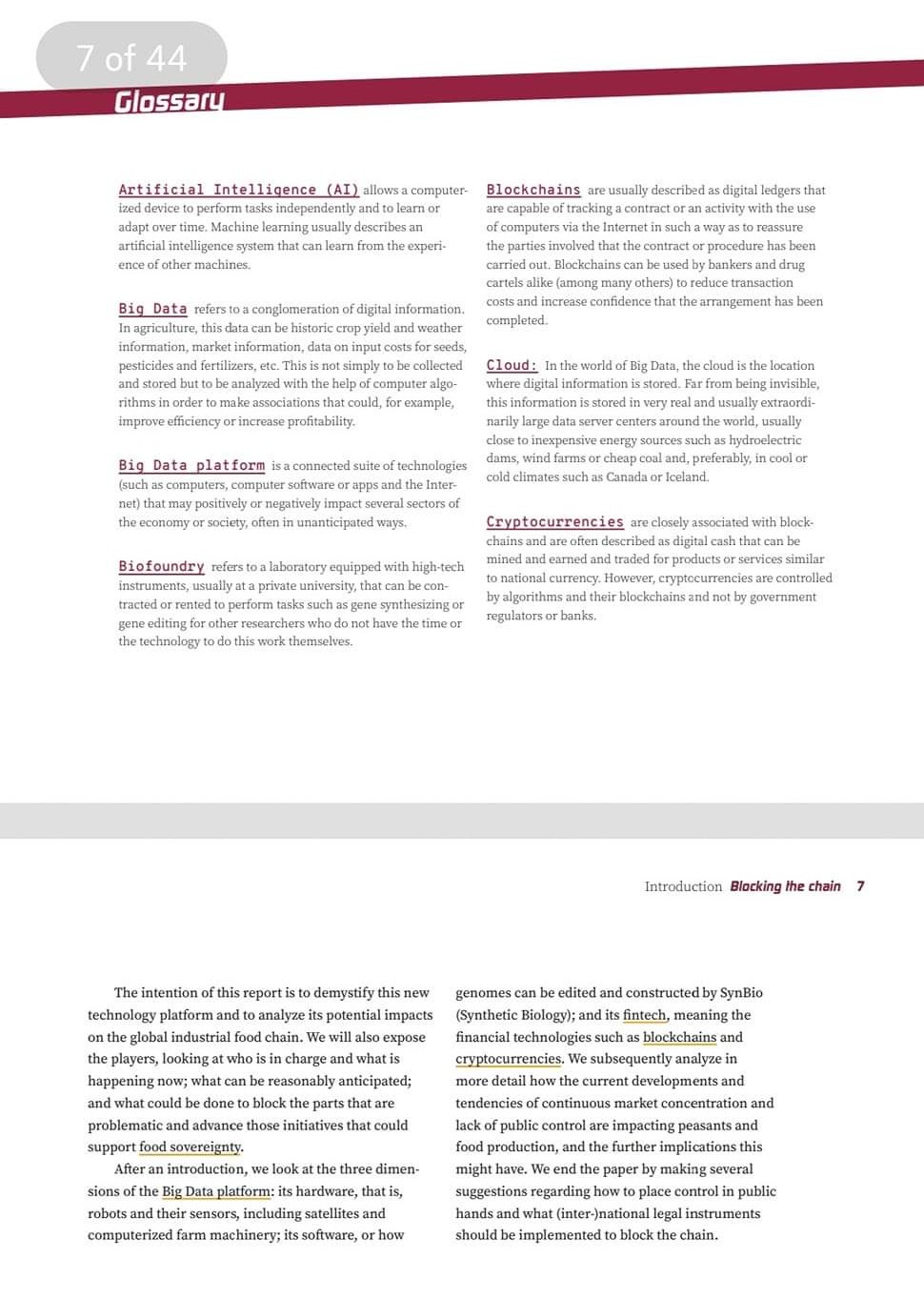 7 of 44

Glossary

Artificial Intelligence (AI) allows a computerized device to perform tasks independently and to learn or adapt over time. Machine learning usually describes an artificial intelligence system that can learn from the experience of other machines.

Big Data refers to a conglomeration of digital information. In agriculture, this data can be historic crop yield and weather information, market information, data on input costs for seeds, pesticides and fertilizers, etc. This is not simply to be collected and stored but to be analyzed with the help of computer algorithms in order to make associations that could, for example, improve efficiency or increase profitability.

Big Data platform is a connected suite of technologies (such as computers, computer software or apps and the Internet) that may positively or negatively impact several sectors of the economy or society, often in unanticipated ways.

Biofoundry refers to a laboratory equipped with high-tech instruments, usually at a private university, that can be contracted or rented to perform tasks such as gene synthesizing or gene editing for other researchers who do not have the time or the technology to do this work themselves.

Blockchains are usually described as digital ledgers that are capable of tracking a contract or an activity with the use of computers via the Internet in such a way as to reassure the parties involved that the contract or procedure has been carried out. Blockchains can be used by bankers and drug cartels alike (among many others) to reduce transaction costs and increase confidence that the arrangement has been completed.

Cloud: In the world of Big Data, the cloud is the location where digital information is stored. Far from being invisible, this information is stored in very real and usually extraordinarily large data server centers around the world, usually close to inexpensive energy sources such as hydroelectric dams, wind farms or cheap coal and, preferably, in cool or cold climates such as Canada or Iceland.

Cryptocurrencies are closely associated with blockchains and are often described as digital cash that can be mined and earned and traded for products or services similar to national currency. However, cryptocurrencies are controlled by algorithms and their blockchains and not by government regulators or banks.

Introduction Blocking the chain 7

The intention of this report is to demystify this new technology platform and to analyze its potential impacts on the global industrial food chain. We will also expose the players, looking at who is in charge and what is happening now; what can be reasonably anticipated; and what could be done to block the parts that are problematic and advance those initiatives that could support food sovereignty.

After an introduction, we look at the three dimensions of the Big Data platform: its hardware, that is, robots and their sensors, including satellites and computerized farm machinery; its software, or how genomes can be edited and constructed by SynBio (Synthetic Biology); and its fintech, meaning the financial technologies such as blockchains and cryptocurrencies. We subsequently analyze in more detail how the current developments and tendencies of continuous market concentration and lack of public control are impacting peasants and food production, and the further implications this might have. We end the paper by making several suggestions regarding how to place control in public hands and what (inter-)national legal instruments should be implemented to block the chain.